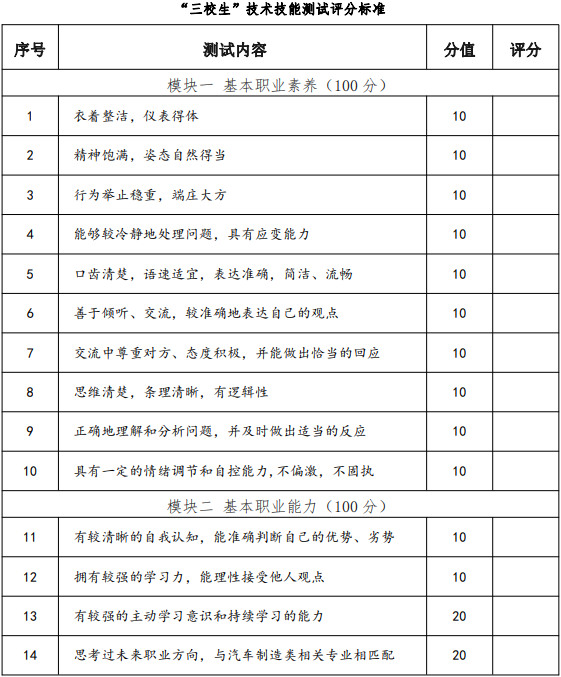 “三校生”技术技能测试评分标准

| 序号 | 测试内容 | 分值 | 评分 |
|---|---|---|---|
| 模块一 基本职业素养（100 分） | | | |
| 1 | 衣着整洁，仪表得体 | 10 | |
| 2 | 精神饱满，姿态自然得当 | 10 | |
| 3 | 行为举止稳重，端庄大方 | 10 | |
| 4 | 能够较冷静地处理问题，具有应变能力 | 10 | |
| 5 | 口齿清楚，语速适宜，表达准确，简洁、流畅 | 10 | |
| 6 | 善于倾听、交流，较准确地表达自己的观点 | 10 | |
| 7 | 交流中尊重对方、态度积极，并能做出恰当的回应 | 10 | |
| 8 | 思维清楚，条理清晰，有逻辑性 | 10 | |
| 9 | 正确地理解和分析问题，并及时做出适当的反应 | 10 | |
| 10 | 具有一定的情绪调节和自控能力，不偏激，不固执 | 10 | |
| 模块二 基本职业能力（100 分） | | | |
| 11 | 有较清晰的自我认知，能准确判断自己的优势、劣势 | 10 | |
| 12 | 拥有较强的学习力，能理性接受他人观点 | 10 | |
| 13 | 有较强的主动学习意识和持续学习的能力 | 20 | |
| 14 | 思考过未来职业方向，与汽车制造类相关专业相匹配 | 20 | |